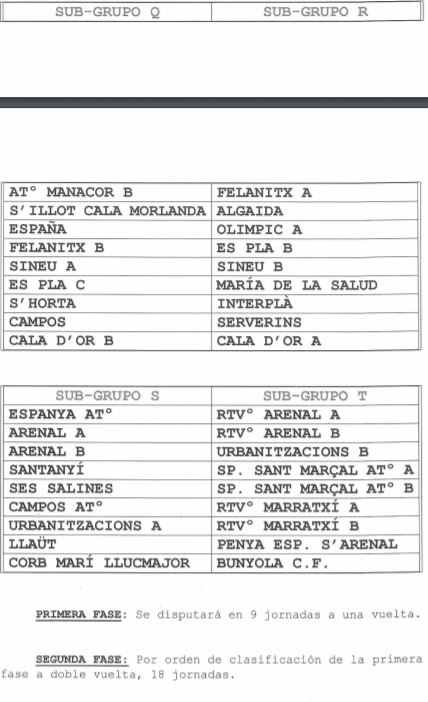 | SUB-GRUPO Q | SUB-GRUPO R |
|---|---|

| AT° MANACOR B | FELANITX A |
|---|---|
| S'ILLOT CALA MORLANDA | ALGAIDA |
| ESPAÑA | OLIMPIC A |
| FELANITX B | ES PLA B |
| SINEU A | SINEU B |
| ES PLA C | MARÍA DE LA SALUD |
| S'HORTA | INTERPLÀ |
| CAMPOS | SERVERINS |
| CALA D'OR B | CALA D'OR A |

| SUB-GRUPO S | SUB-GRUPO T |
|---|---|
| ESPANYA AT° | RTV° ARENAL A |
| ARENAL A | RTV° ARENAL B |
| ARENAL B | URBANITZACIONS B |
| SANTANYÍ | SP. SANT MARÇAL AT° A |
| SES SALINES | SP. SANT MARÇAL AT° B |
| CAMPOS AT° | RTV° MARRATXÍ A |
| URBANITZACIONS A | RTV° MARRATXÍ B |
| LLAÜT | PENYA ESP. S'ARENAL |
| CORB MARÍ LLUCMAJOR | BUNYOLA C.F. |

PRIMERA FASE: Se disputará en 9 jornadas a una vuelta.

SEGUNDA FASE: Por orden de clasificación de la primera fase a doble vuelta, 18 jornadas.